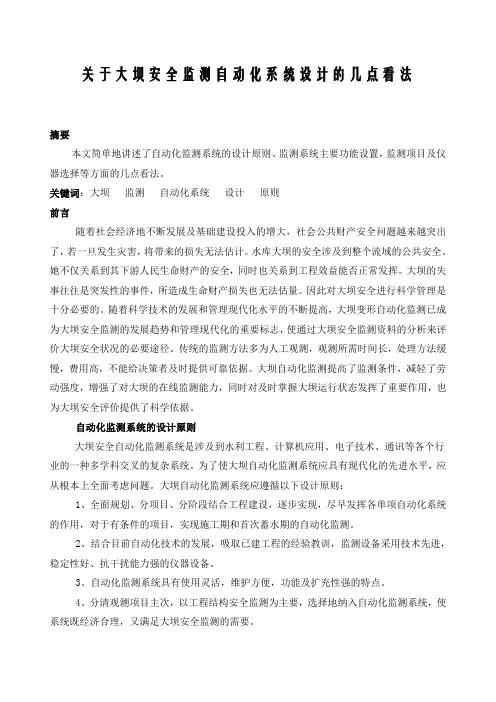 关于大坝安全监测自动化系统设计的几点看法

摘要

本文简单地讲述了自动化监测系统的设计原则、监测系统主要功能设置，监测项目及仪器选择等方面的几点看法。

关键词：大坝　监测　自动化系统　设计　原则

前言

随着社会经济地不断发展及基础建设投入的增大，社会公共财产安全问题越来越突出了，若一旦发生灾害，将带来的损失无法估计。水库大坝的安全涉及到整个流域的公共安全。她不仅关系到其下游人民生命财产的安全，同时也关系到工程效益能否正常发挥。大坝的失事往往是突发性的事件，所造成生命财产损失也无法估量。因此对大坝安全进行科学管理是十分必要的。随着科学技术的发展和管理现代化水平的不断提高，大坝变形自动化监测已成为大坝安全监测的发展趋势和管理现代化的重要标志，使通过大坝安全监测资料的分析来评价大坝安全状况的必要途径。传统的监测方法多为人工观测，观测所需时间长，处理方法缓慢，费用高，不能给决策者及时提供可靠依据。大坝自动化监测提高了监测条件，减轻了劳动强度，增强了对大坝的在线监测能力，同时对及时掌握大坝运行状态发挥了重要作用，也为大坝安全评价提供了科学依据。

自动化监测系统的设计原则

大坝安全自动化监测系统是涉及到水利工程、计算机应用、电子技术、通讯等各个行业的一种多学科交叉的复杂系统。为了使大坝自动化监测系统应具有现代化的先进水平，应从根本上全面考虑问题。大坝自动化监测系统应遵循以下设计原则：

1、全面规划、分项目、分阶段结合工程建设，逐步实现，尽早发挥各单项自动化系统的作用，对于有条件的项目，实现施工期和首次蓄水期的自动化监测。

2、结合目前自动化技术的发展，吸取已建工程的经验教训，监测设备采用技术先进，稳定性好、抗干扰能力强的仪器设备。

3、自动化监测系统具有使用灵活，维护方便，功能及扩充性强的特点。

4、分清观测项目主次，以工程结构安全监测为主要，选择地纳入自动化监测系统，使系统既经济合理，又满足大坝安全监测的需要。